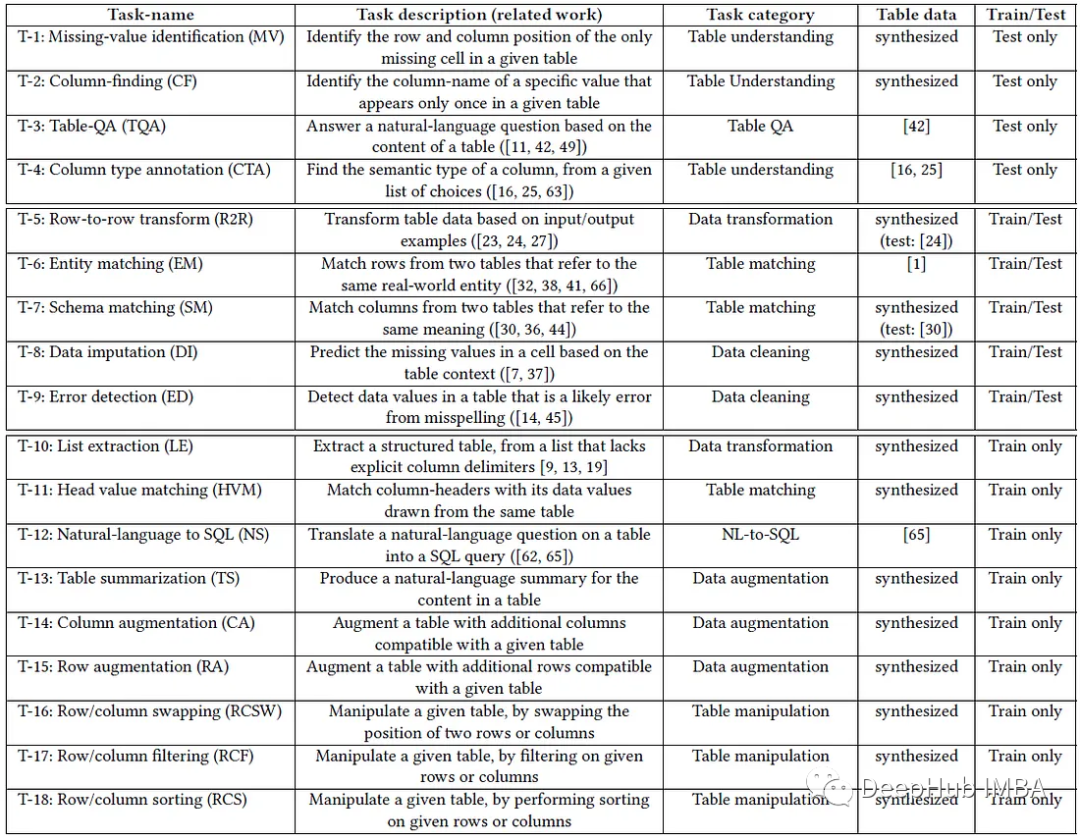 | Task-name | Task description (related work) | Task category | Table data | Train/Test |
|---|---|---|---|---|
| T-1: Missing-value identification (MV) | Identify the row and column position of the only missing cell in a given table | Table understanding | synthesized | Test only |
| T-2: Column-finding (CF) | Identify the column-name of a specific value that appears only once in a given table | Table Understanding | synthesized | Test only |
| T-3: Table-QA (TQA) | Answer a natural-language question based on the content of a table ([11, 42, 49]) | Table QA | [42] | Test only |
| T-4: Column type annotation (CTA) | Find the semantic type of a column, from a given list of choices ([16, 25, 63]) | Table understanding | [16, 25] | Test only |
| T-5: Row-to-row transform (R2R) | Transform table data based on input/output examples ([23, 24, 27]) | Data transformation | synthesized (test: [24]) | Train/Test |
| T-6: Entity matching (EM) | Match rows from two tables that refer to the same real-world entity ([32, 38, 41, 66]) | Table matching | [1] | Train/Test |
| T-7: Schema matching (SM) | Match columns from two tables that refer to the same meaning ([30, 36, 44]) | Table matching | synthesized (test: [30]) | Train/Test |
| T-8: Data imputation (DI) | Predict the missing values in a cell based on the table context ([7, 37]) | Data cleaning | synthesized | Train/Test |
| T-9: Error detection (ED) | Detect data values in a table that is a likely error from misspelling ([14, 45]) | Data cleaning | synthesized | Train/Test |
| T-10: List extraction (LE) | Extract a structured table, from a list that lacks explicit column delimiters [9, 13, 19] | Data transformation | synthesized | Train only |
| T-11: Head value matching (HVM) | Match column-headers with its data values drawn from the same table | Table matching | synthesized | Train only |
| T-12: Natural-language to SQL (NS) | Translate a natural-language question on a table into a SQL query ([62, 65]) | NL-to-SQL | [65] | Train only |
| T-13: Table summarization (TS) | Produce a natural-language summary for the content in a table | Data augmentation | synthesized | Train only |
| T-14: Column augmentation (CA) | Augment a table with additional columns compatible with a given table | Data augmentation | synthesized | Train only |
| T-15: Row augmentation (RA) | Augment a table with additional rows compatible with a given table | Data augmentation | synthesized | Train only |
| T-16: Row/column swapping (RCSW) | Manipulate a given table, by swapping the position of two rows or columns | Table manipulation | synthesized | Train only |
| T-17: Row/column filtering (RCF) | Manipulate a given table, by filtering on given rows or columns | Table manipulation | synthesized | Train only |
| T-18: Row/column sorting (RCS) | Manipulate a given table, by performing sorting on given rows or columns | Table manipulation | synthesized | Train only |

DeepHub IMBA